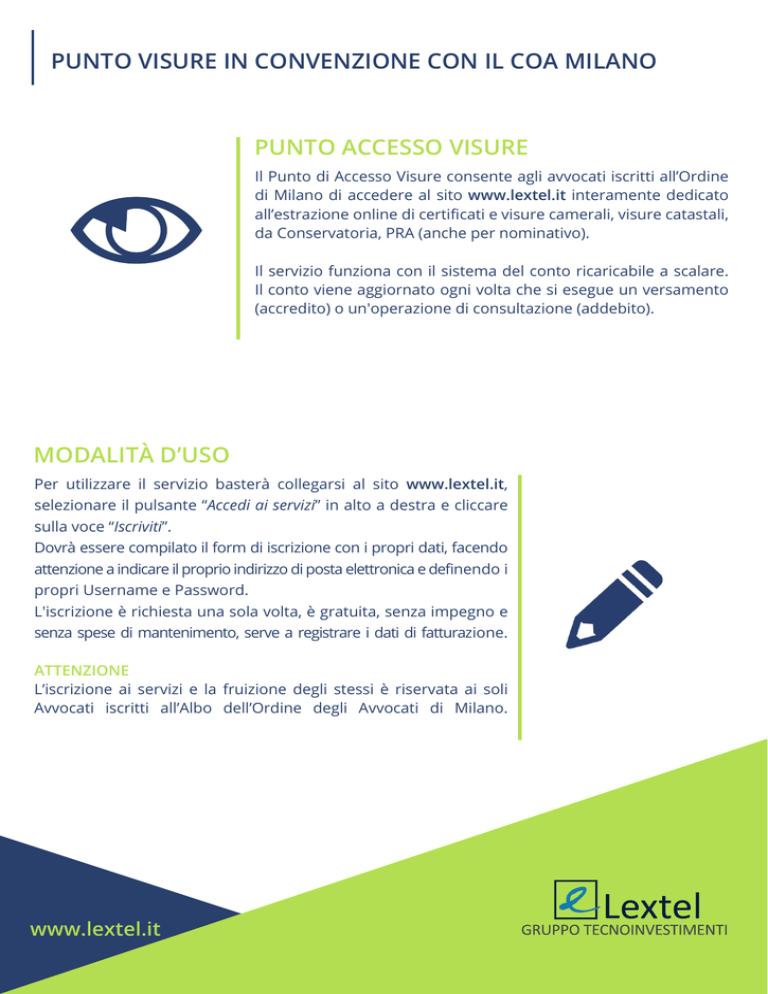 PUNTO VISURE IN CONVENZIONE CON IL COA MILANO

PUNTO ACCESSO VISURE

Il Punto di Accesso Visure consente agli avvocati iscritti all'Ordine di Milano di accedere al sito www.lextel.it interamente dedicato all'estrazione online di certificati e visure camerali, visure catastali, da Conservatoria, PRA (anche per nominativo).

Il servizio funziona con il sistema del conto ricaricabile a scalare. Il conto viene aggiornato ogni volta che si esegue un versamento (accredito) o un'operazione di consultazione (addebito).

MODALITÀ D'USO

Per utilizzare il servizio basterà collegarsi al sito www.lextel.it, selezionare il pulsante "Accedi ai servizi" in alto a destra e cliccare sulla voce "Iscriviti".
Dovrà essere compilato il form di iscrizione con i propri dati, facendo attenzione a indicare il proprio indirizzo di posta elettronica e definendo i propri Username e Password.
L'iscrizione è richiesta una sola volta, è gratuita, senza impegno e senza spese di mantenimento, serve a registrare i dati di fatturazione.

ATTENZIONE
L'iscrizione ai servizi e la fruizione degli stessi è riservata ai soli Avvocati iscritti all'Albo dell'Ordine degli Avvocati di Milano.

www.lextel.it

Lextel
GRUPPO TECNOINVESTIMENTI